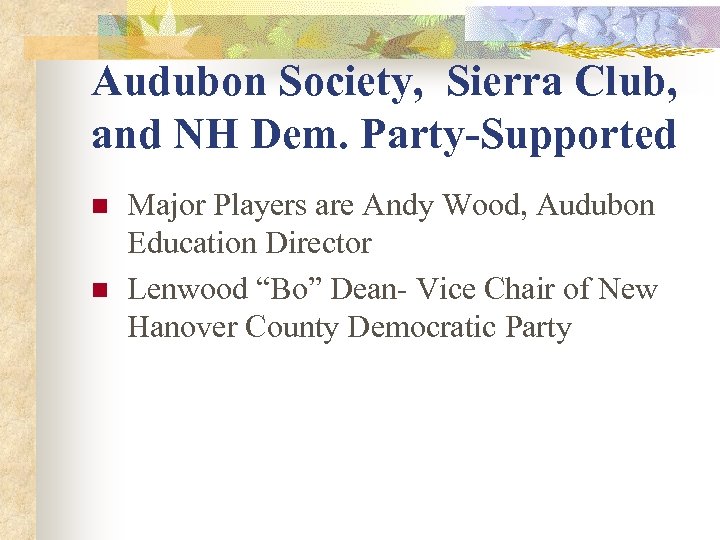 Audubon Society, Sierra Club, and NH Dem. Party-Supported

• Major Players are Andy Wood, Audubon Education Director
• Lenwood "Bo" Dean- Vice Chair of New Hanover County Democratic Party